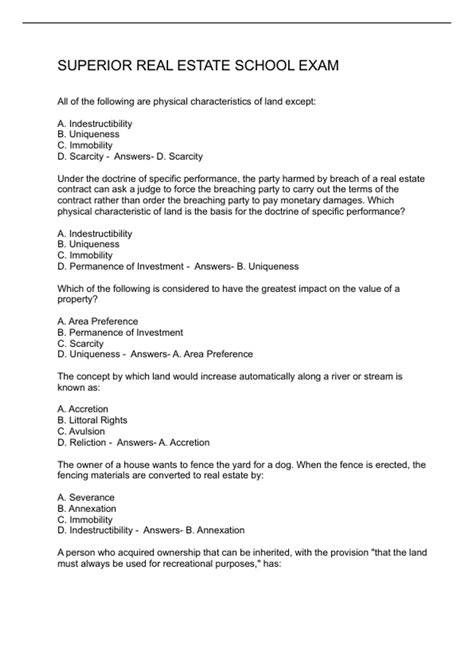 SUPERIOR REAL ESTATE SCHOOL EXAM

All of the following are physical characteristics of land except:

A. Indestructibility
B. Uniqueness
C. Immobility
D. Scarcity - Answers- D. Scarcity

Under the doctrine of specific performance, the party harmed by breach of a real estate contract can ask a judge to force the breaching party to carry out the terms of the contract rather than order the breaching party to pay monetary damages. Which physical characteristic of land is the basis for the doctrine of specific performance?

A. Indestructibility
B. Uniqueness
C. Immobility
D. Permanence of Investment - Answers- B. Uniqueness

Which of the following is considered to have the greatest impact on the value of a property?

A. Area Preference
B. Permanence of Investment
C. Scarcity
D. Uniqueness - Answers- A. Area Preference

The concept by which land would increase automatically along a river or stream is known as:

A. Accretion
B. Littoral Rights
C. Avulsion
D. Reliction - Answers- A. Accretion

The owner of a house wants to fence the yard for a dog. When the fence is erected, the fencing materials are converted to real estate by:

A. Severance
B. Annexation
C. Immobility
D. Indestructibility - Answers- B. Annexation

A person who acquired ownership that can be inherited, with the provision "that the land must always be used for recreational purposes," has: